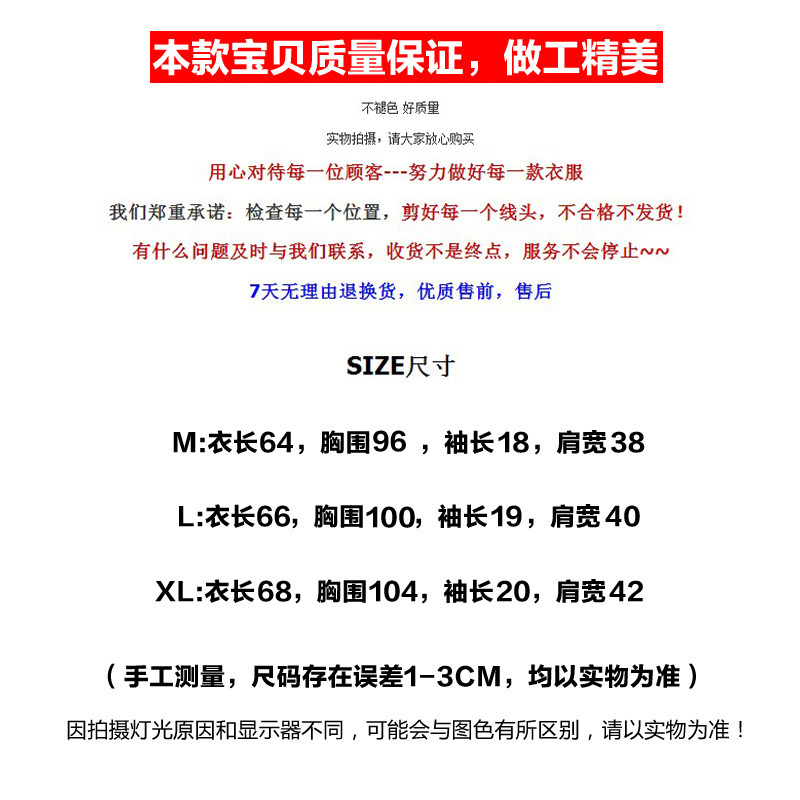 本款宝贝质量保证，做工精美

不褪色 好质量

实物拍摄，请大家放心购买

用心对待每一位顾客---努力做好每一款衣服

我们郑重承诺：检查每一个位置，剪好每一个线头，不合格不发货！

有什么问题及时与我们联系，收货不是终点，服务不会停止~~

7天无理由退换货，优质售前，售后

SIZE尺寸

M:衣长64，胸围96 ，袖长18，肩宽38

L:衣长66，胸围100，袖长19，肩宽40

XL:衣长68，胸围104，袖长20，肩宽42

（手工测量，尺码存在误差1-3CM，均以实物为准）

因拍摄灯光原因和显示器不同，可能会与图色有所区别，请以实物为准！